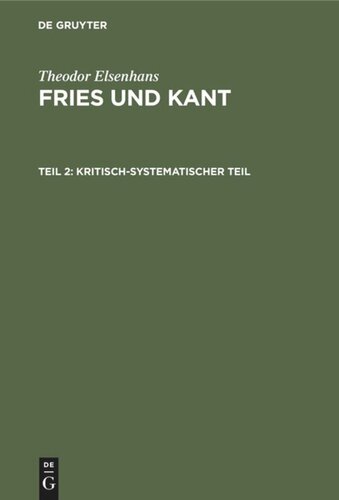 DE GRUYTER

Theodor Elsenhans

FRIES UND KANT

TEIL 2: KRITISCH-SYSTEMATISCHER TEIL

DE
G